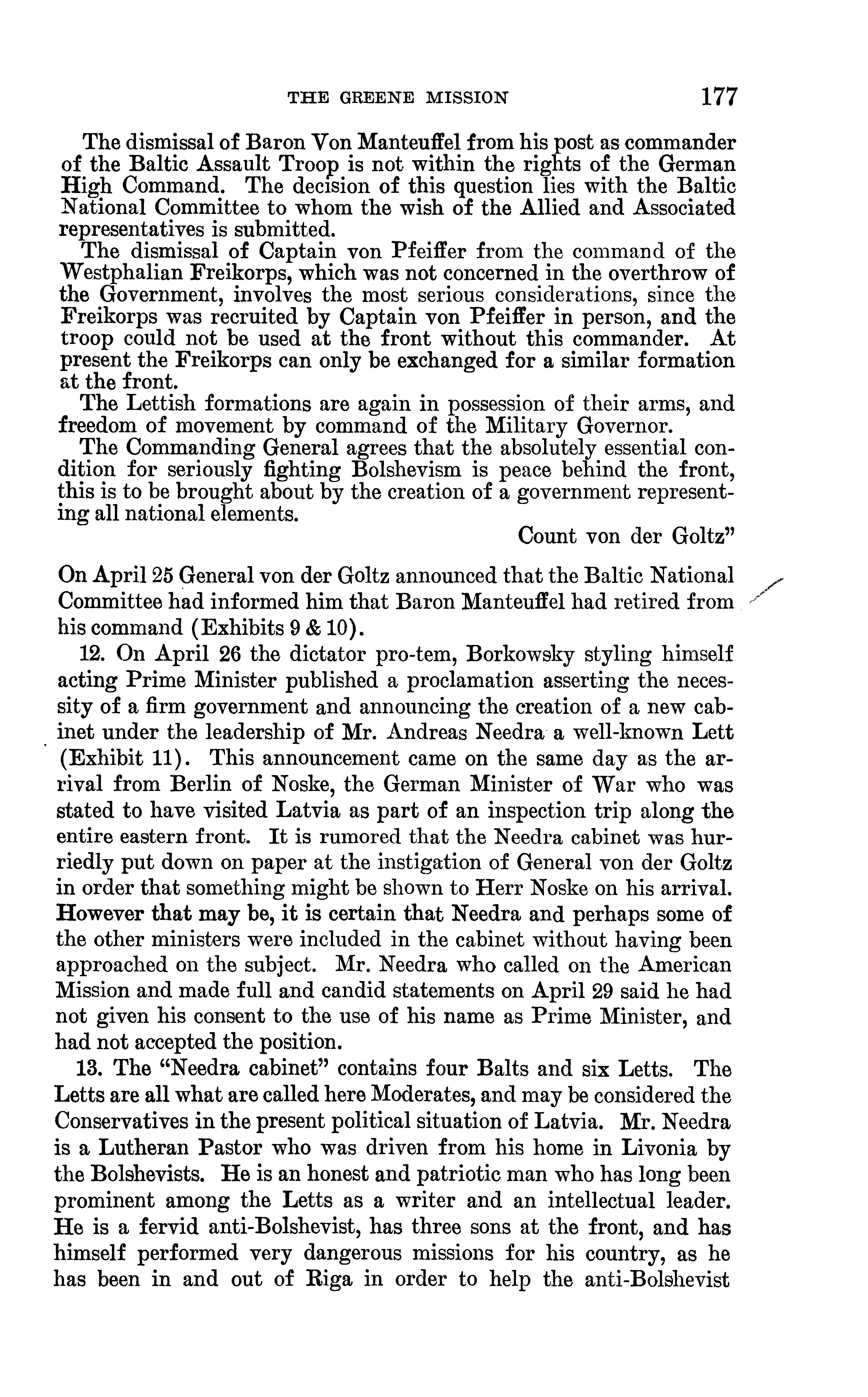 THE GREENE MISSION 177

The dismissal of Baron Von Manteuffel from his post as commander of the Baltic Assault Troop is not within the rights of the German High Command. The decision of this question lies with the Baltic National Committee to whom the wish of the Allied and Associated representatives is submitted.

The dismissal of Captain von Pfeiffer from the command of the Westphalian Freikorps, which was not concerned in the overthrow of the Government, involves the most serious considerations, since the Freikorps was recruited by Captain von Pfeiffer in person, and the troop could not be used at the front without this commander. At present the Freikorps can only be exchanged for a similar formation at the front.

The Lettish formations are again in possession of their arms, and freedom of movement by command of the Military Governor.

The Commanding General agrees that the absolutely essential condition for seriously fighting Bolshevism is peace behind the front, this is to be brought about by the creation of a government representing all national elements.

Count von der Goltz"

On April 25 General von der Goltz announced that the Baltic National Committee had informed him that Baron Manteuffel had retired from his command (Exhibits 9 & 10).

12. On April 26 the dictator pro-tem, Borkowsky styling himself acting Prime Minister published a proclamation asserting the necessity of a firm government and announcing the creation of a new cabinet under the leadership of Mr. Andreas Needra a well-known Lett (Exhibit 11). This announcement came on the same day as the arrival from Berlin of Noske, the German Minister of War who was stated to have visited Latvia as part of an inspection trip along the entire eastern front. It is rumored that the Needra cabinet was hurriedly put down on paper at the instigation of General von der Goltz in order that something might be shown to Herr Noske on his arrival. However that may be, it is certain that Needra and perhaps some of the other ministers were included in the cabinet without having been approached on the subject. Mr. Needra who called on the American Mission and made full and candid statements on April 29 said he had not given his consent to the use of his name as Prime Minister, and had not accepted the position.

13. The "Needra cabinet" contains four Balts and six Letts. The Letts are all what are called here Moderates, and may be considered the Conservatives in the present political situation of Latvia. Mr. Needra is a Lutheran Pastor who was driven from his home in Livonia by the Bolshevists. He is an honest and patriotic man who has long been prominent among the Letts as a writer and an intellectual leader. He is a fervid anti-Bolshevist, has three sons at the front, and has himself performed very dangerous missions for his country, as he has been in and out of Riga in order to help the anti-Bolshevist